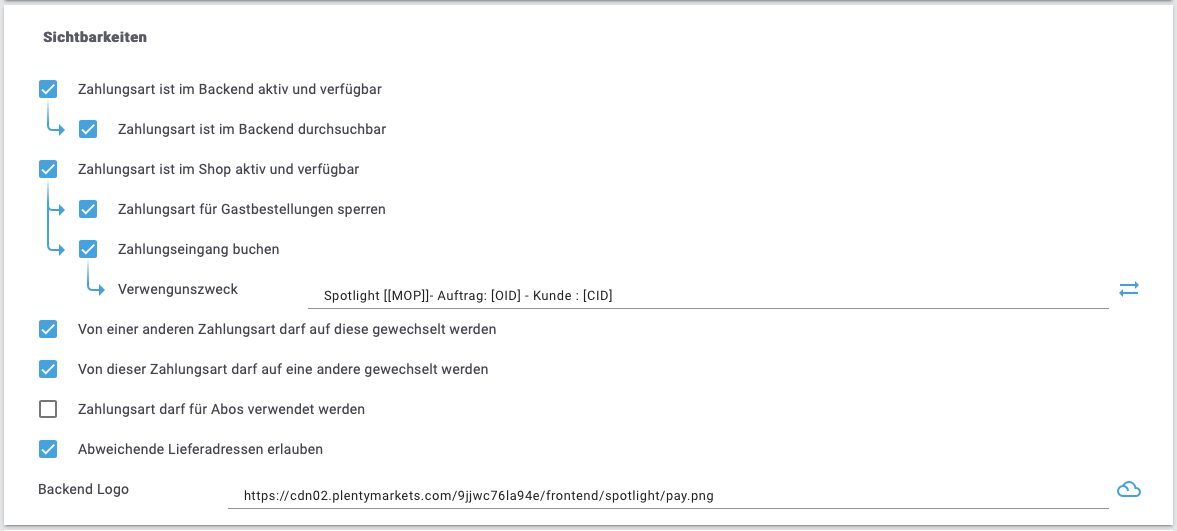 Sichtbarkeiten

Zahlungsart ist im Backend aktiv und verfügbar

Zahlungsart ist im Backend durchsuchbar

Zahlungsart ist im Shop aktiv und verfügbar

Zahlungsart für Gastbestellungen sperren

Zahlungseingang buchen

Verwengunszweck

Spotlight [[MOP]]- Auftrag: [OID] - Kunde : [CID]

Von einer anderen Zahlungsart darf auf diese gewechselt werden

Von dieser Zahlungsart darf auf eine andere gewechselt werden

Zahlungsart darf für Abos verwendet werden

Abweichende Lieferadressen erlauben

Backend Logo

https://cdn02.plentymarkets.com/9jjwc76la94e/frontend/spotlight/pay.png